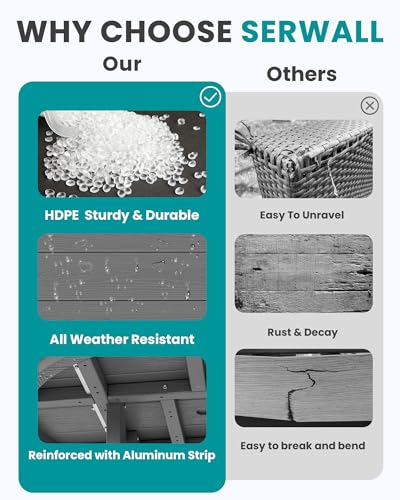 WHY CHOOSE SERWALL

Our

HDPE Sturdy & Durable

All Weather Resistant

Reinforced with Aluminum Strip

Others

Easy To Unravel

Rust & Decay

Easy to break and bend